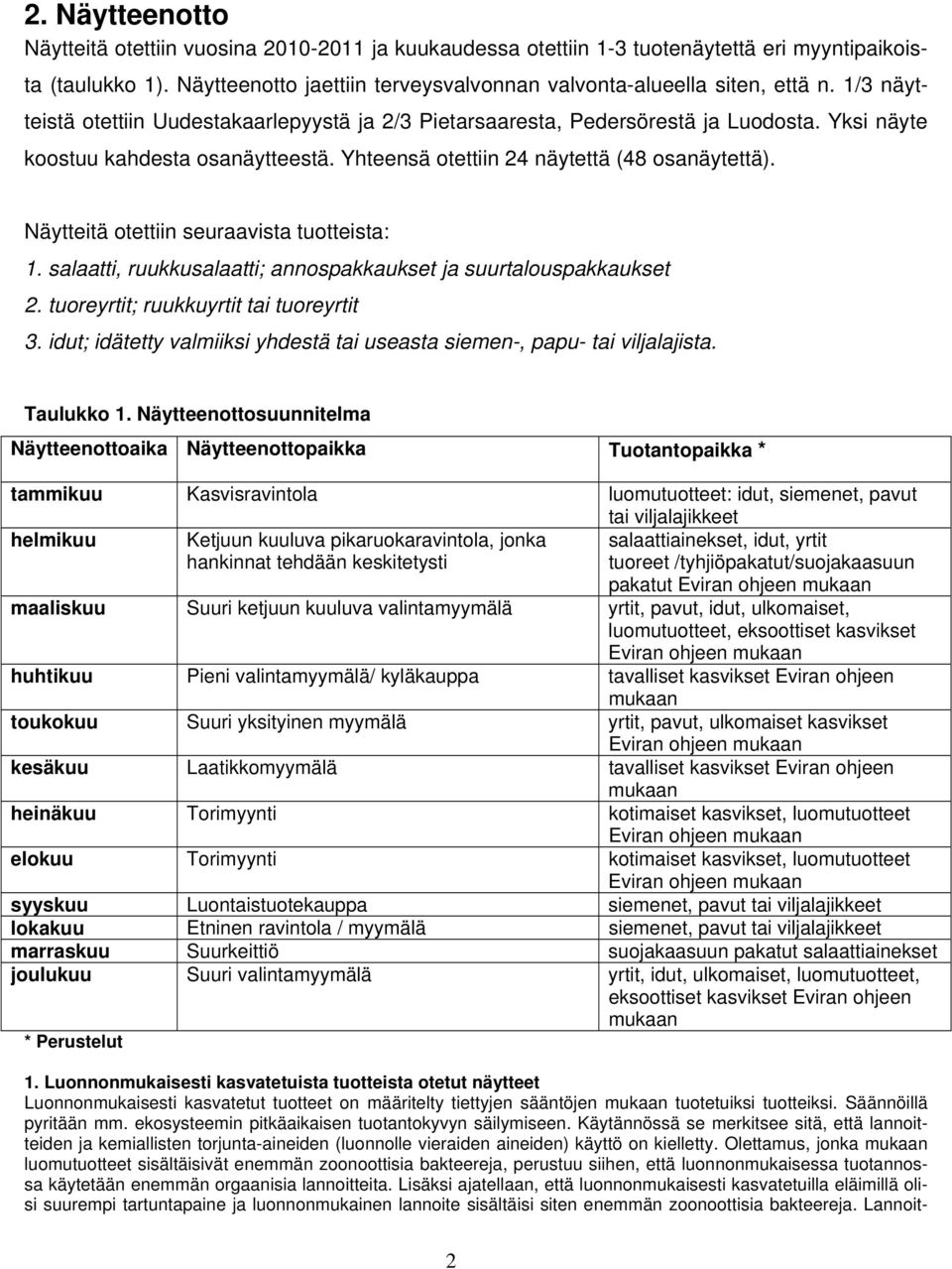 2. Näytteenotto

Näytteitä otettiin vuosina 2010-2011 ja kuukaudessa otettiin 1-3 tuotenäytettä eri myyntipaikoista (taulukko 1). Näytteenotto jaettiin terveysvalvonnan valvonta-alueella siten, että n. 1/3 näytteistä otettiin Uudestakaarlepyystä ja 2/3 Pietarsaaresta, Pedersörestä ja Luodosta. Yksi näyte koostuu kahdesta osanäytteestä. Yhteensä otettiin 24 näytettä (48 osanäytettä).

Näytteitä otettiin seuraavista tuotteista:
1. salaatti, ruukkusalaatti; annospakkaukset ja suurtalouspakkaukset
2. tuoreyrtit; ruukkuyrtit tai tuoreyrtit
3. idut; idätetty valmiiksi yhdestä tai useasta siemen-, papu- tai viljalajista.

Taulukko 1. Näytteenottosuunnitelma

| Näytteenottoaika | Näytteenottopaikka | Tuotantopaikka * |
|---|---|---|
| tammikuu | Kasvisravintola | luomutuotteet: idut, siemenet, pavut tai viljalajikkeet |
| helmikuu | Ketjuun kuuluva pikaruokaravintola, jonka hankinnat tehdään keskitetysti | salaattiainekset, idut, yrtit tuoreet /tyhjiöpakatut/suojakaasuun pakatut Eviran ohjeen mukaan |
| maaliskuu | Suuri ketjuun kuuluva valintamyymälä | yrtit, pavut, idut, ulkomaiset, luomutuotteet, eksoottiset kasvikset Eviran ohjeen mukaan |
| huhtikuu | Pieni valintamyymälä/ kyläkauppa | tavalliset kasvikset Eviran ohjeen mukaan |
| toukokuu | Suuri yksityinen myymälä | yrtit, pavut, ulkomaiset kasvikset Eviran ohjeen mukaan |
| kesäkuu | Laatikkomyymälä | tavalliset kasvikset Eviran ohjeen mukaan |
| heinäkuu | Torimyynti | kotimaiset kasvikset, luomutuotteet Eviran ohjeen mukaan |
| elokuu | Torimyynti | kotimaiset kasvikset, luomutuotteet Eviran ohjeen mukaan |
| syyskuu | Luontaistuotekauppa | siemenet, pavut tai viljalajikkeet |
| lokakuu | Etninen ravintola / myymälä | siemenet, pavut tai viljalajikkeet |
| marraskuu | Suurkeittiö | suojakaasuun pakatut salaattiainekset |
| joulukuu | Suuri valintamyymälä | yrtit, idut, ulkomaiset, luomutuotteet, eksoottiset kasvikset Eviran ohjeen mukaan |

* Perustelut

1. Luonnonmukaisesti kasvatetuista tuotteista otetut näytteet
Luonnonmukaisesti kasvatetut tuotteet on määritelty tiettyjen sääntöjen mukaan tuotetuiksi tuotteiksi. Säännöillä pyritään mm. ekosysteemin pitkäaikaisen tuotantokyvyn säilymiseen. Käytännössä se merkitsee sitä, että lannoitteiden ja kemiallisten torjunta-aineiden (luonnolle vieraiden aineiden) käyttö on kielletty. Olettamus, jonka mukaan luomutuotteet sisältäisivät enemmän zoonoottisia bakteereja, perustuu siihen, että luonnonmukaisessa tuotannossa käytetään enemmän orgaanisia lannoitteita. Lisäksi ajatellaan, että luonnonmukaisesti kasvatetuilla eläimillä olisi suurempi tartuntapaine ja luonnonmukainen lannoite sisältäisi siten enemmän zoonoottisia bakteereja. Lannoit-

2